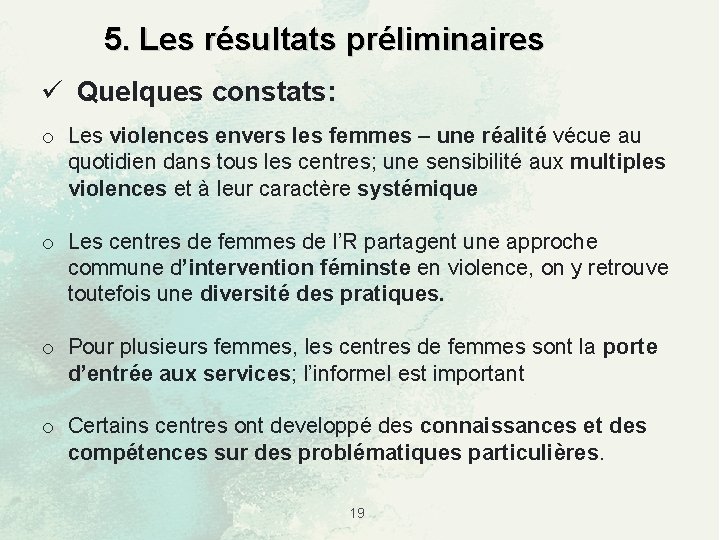 5. Les résultats préliminaires

✓ Quelques constats:

o Les violences envers les femmes – une réalité vécue au quotidien dans tous les centres; une sensibilité aux multiples violences et à leur caractère systémique

o Les centres de femmes de l'R partagent une approche commune d'intervention féminste en violence, on y retrouve toutefois une diversité des pratiques.

o Pour plusieurs femmes, les centres de femmes sont la porte d'entrée aux services; l'informel est important

o Certains centres ont developpé des connaissances et des compétences sur des problématiques particulières.

19